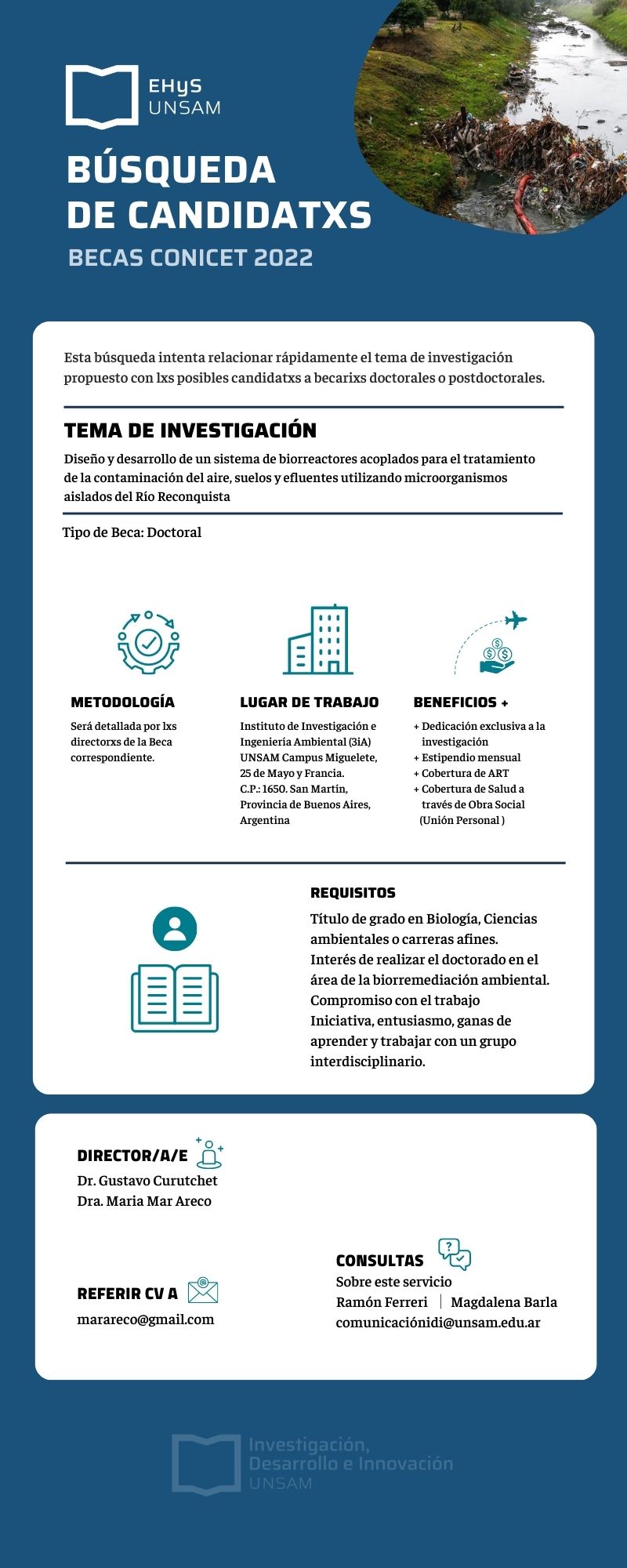 EHyS UNSAM

BÚSQUEDA DE CANDIDATXS

BECAS CONICET 2022

Esta búsqueda intenta relacionar rápidamente el tema de investigación propuesto con lxs posibles candidatxs a becarixs doctorales o postdoctorales.

TEMA DE INVESTIGACIÓN

Diseño y desarrollo de un sistema de biorreactores acoplados para el tratamiento de la contaminación del aire, suelos y efluentes utilizando microorganismos aislados del Río Reconquista

Tipo de Beca: Doctoral

METODOLOGÍA

Será detallada por lxs directorxs de la Beca correspondiente.

LUGAR DE TRABAJO

Instituto de Investigación e Ingeniería Ambiental (3iA) UNSAM Campus Miguelete, 25 de Mayo y Francia. C.P.: 1650. San Martín, Provincia de Buenos Aires, Argentina

BENEFICIOS +

+ Dedicación exclusiva a la investigación
+ Estipendio mensual
+ Cobertura de ART
+ Cobertura de Salud a través de Obra Social (Unión Personal )

REQUISITOS

Título de grado en Biología, Ciencias ambientales o carreras afines.
Interés de realizar el doctorado en el área de la biorremediación ambiental.
Compromiso con el trabajo
Iniciativa, entusiasmo, ganas de aprender y trabajar con un grupo interdisciplinario.

DIRECTOR/A/E

Dr. Gustavo Curutchet
Dra. Maria Mar Areco

REFERIR CV A

marareco@gmail.com

CONSULTAS

Sobre este servicio
Ramón Ferreri | Magdalena Barla
comunicaciónidi@unsam.edu.ar

Investigación, Desarrollo e Innovación UNSAM